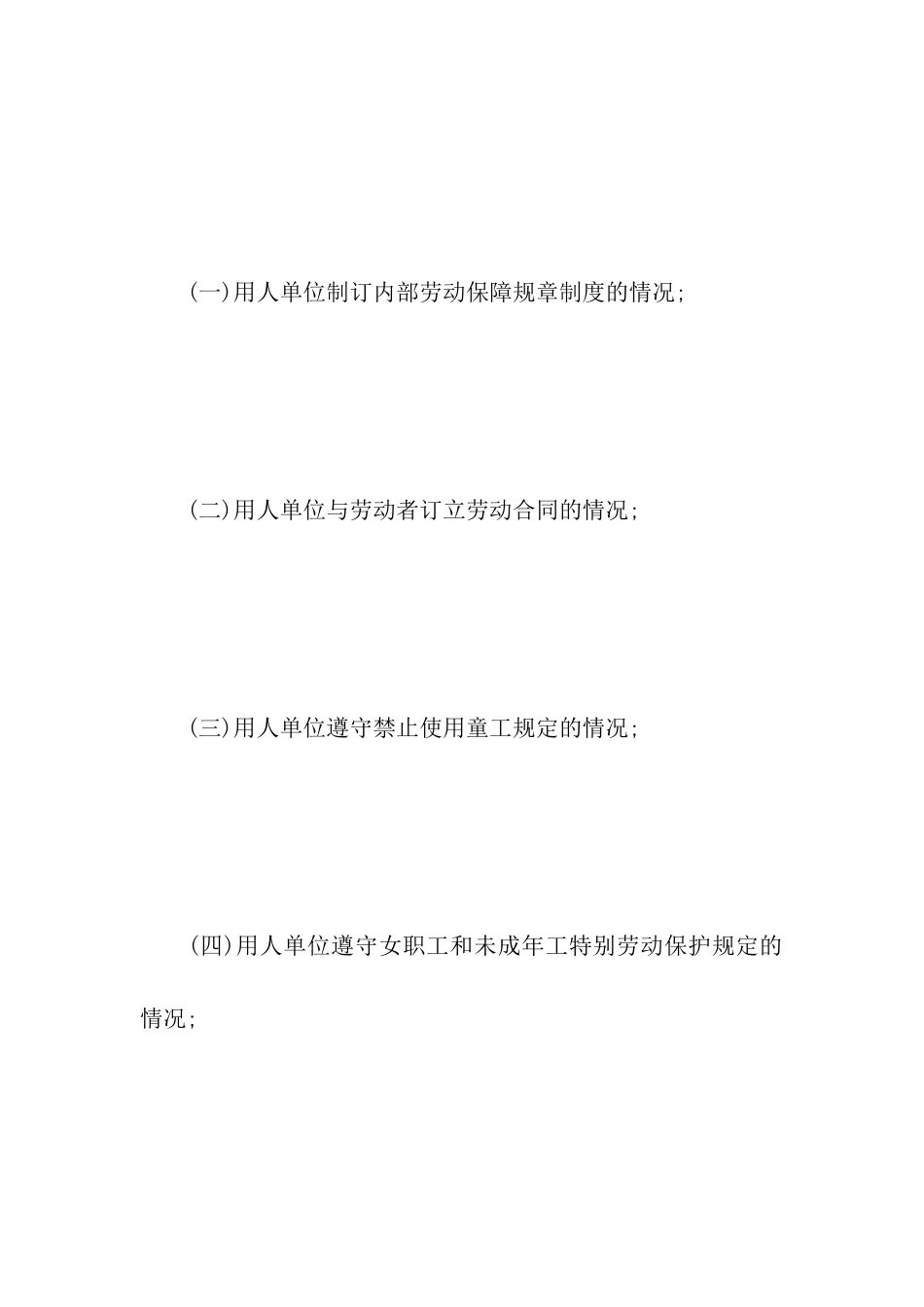 (一)用人单位制订内部劳动保障规章制度的情况;

(二)用人单位与劳动者订立劳动合同的情况;

(三)用人单位遵守禁止使用童工规定的情况;

(四)用人单位遵守女职工和未成年工特别劳动保护规定的情况;